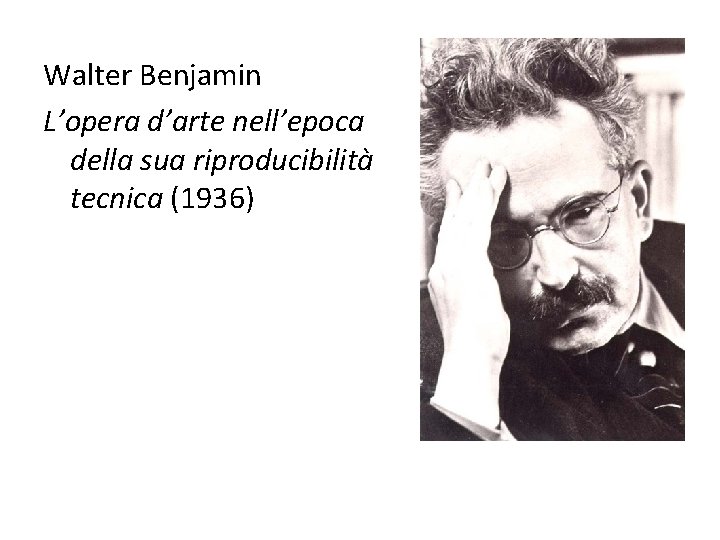 Walter Benjamin

L’opera d’arte nell’epoca della sua riproducibilità tecnica (1936)